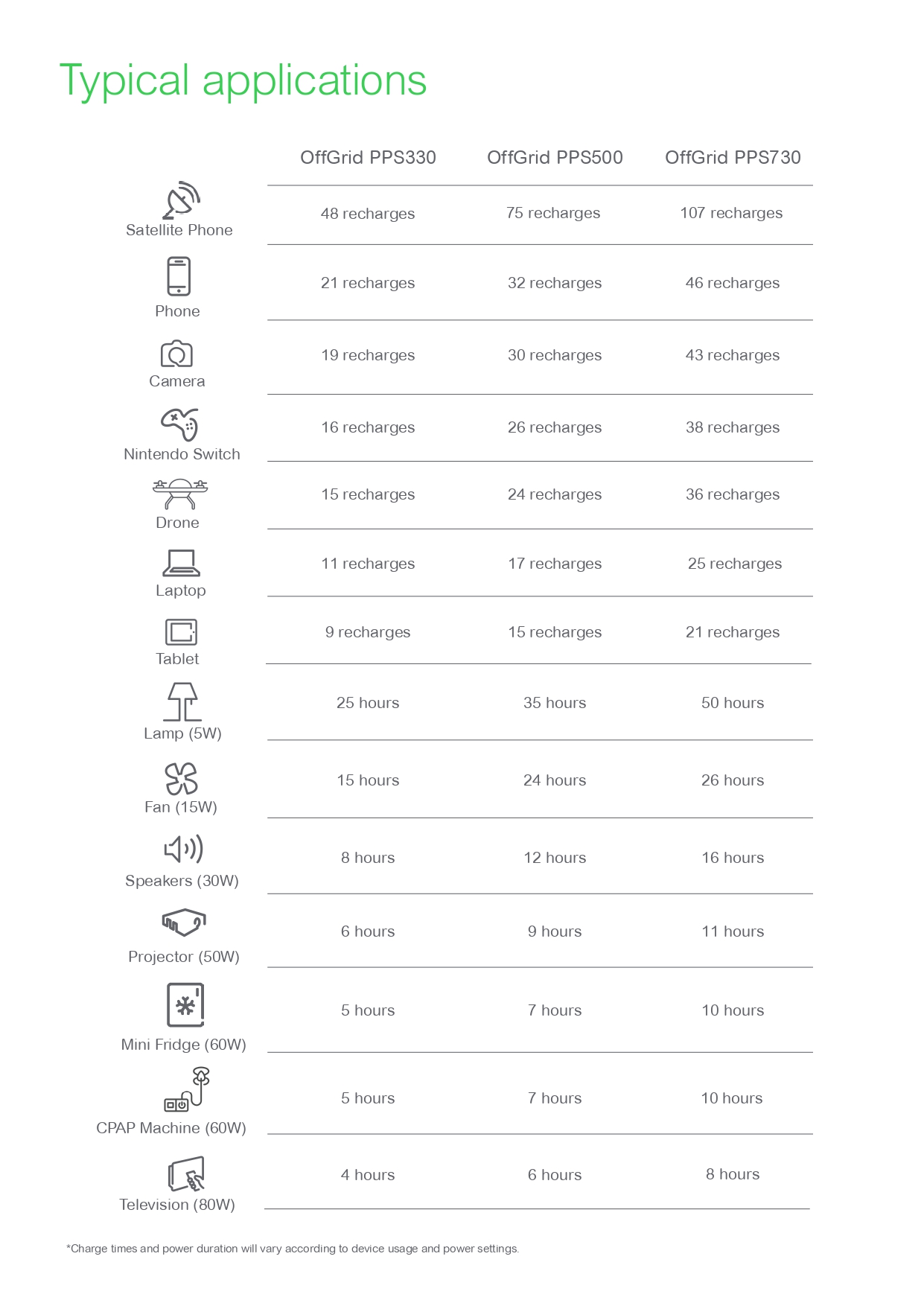 Typical applications

| | OffGrid PPS330 | OffGrid PPS500 | OffGrid PPS730 |
|---|---|---|---|
| Satellite Phone | 48 recharges | 75 recharges | 107 recharges |
| Phone | 21 recharges | 32 recharges | 46 recharges |
| Camera | 19 recharges | 30 recharges | 43 recharges |
| Nintendo Switch | 16 recharges | 26 recharges | 38 recharges |
| Drone | 15 recharges | 24 recharges | 36 recharges |
| Laptop | 11 recharges | 17 recharges | 25 recharges |
| Tablet | 9 recharges | 15 recharges | 21 recharges |
| Lamp (5W) | 25 hours | 35 hours | 50 hours |
| Fan (15W) | 15 hours | 24 hours | 26 hours |
| Speakers (30W) | 8 hours | 12 hours | 16 hours |
| Projector (50W) | 6 hours | 9 hours | 11 hours |
| Mini Fridge (60W) | 5 hours | 7 hours | 10 hours |
| CPAP Machine (60W) | 5 hours | 7 hours | 10 hours |
| Television (80W) | 4 hours | 6 hours | 8 hours |

*Charge times and power duration will vary according to device usage and power settings.